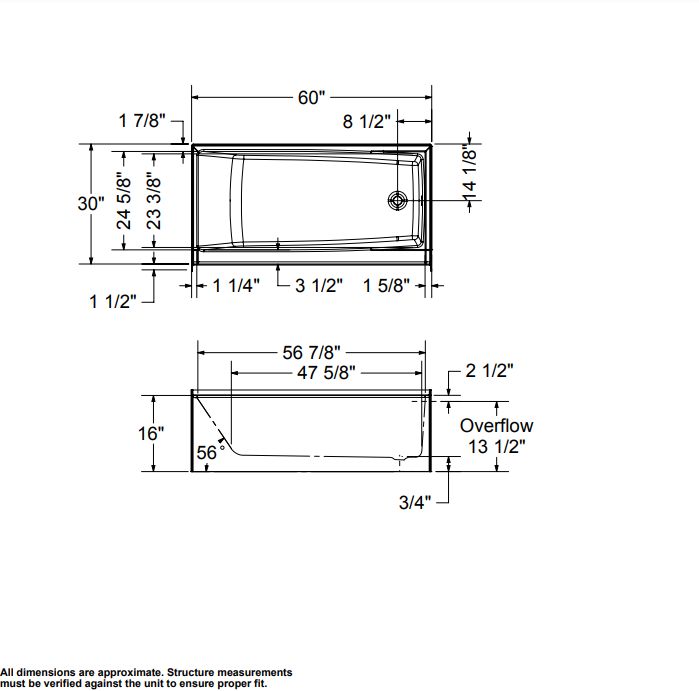 60"

1 7/8"

8 1/2"

30"

24 5/8"

23 3/8"

14 1/8"

1 1/2"

1 1/4"

3 1/2"

1 5/8"

56 7/8"

47 5/8"

2 1/2"

16"

56°

Overflow 13 1/2"

3/4"

All dimensions are approximate. Structure measurements must be verified against the unit to ensure proper fit.